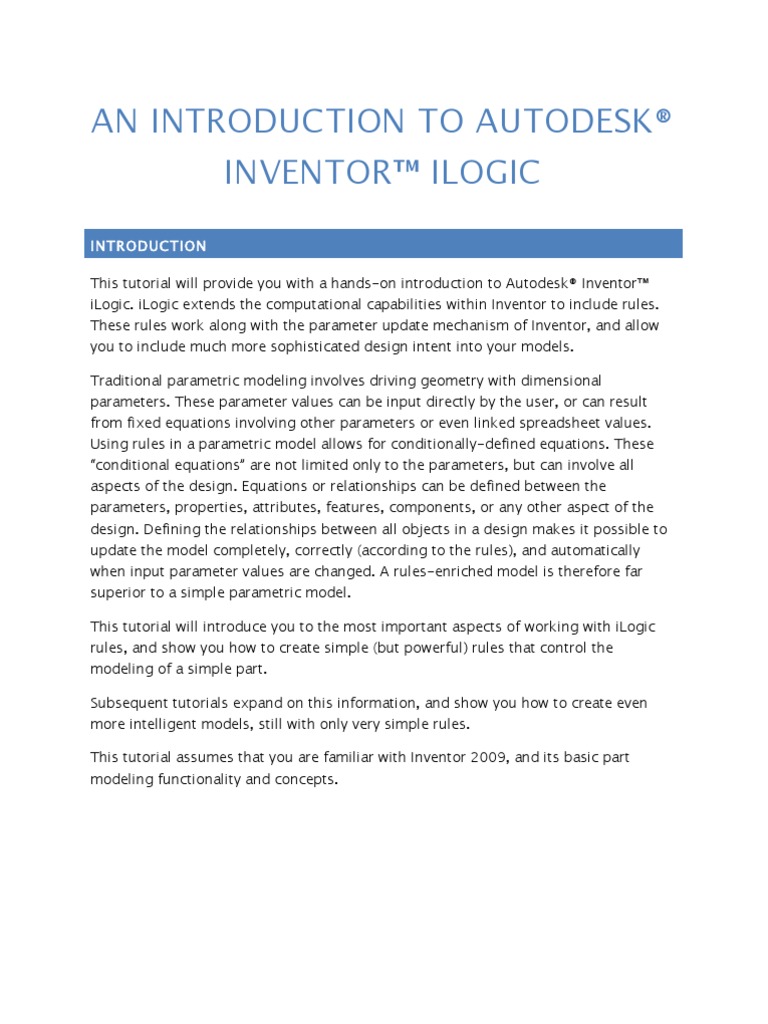 AN INTRODUCTION TO AUTODESK® INVENTOR™ ILOGIC

INTRODUCTION

This tutorial will provide you with a hands-on introduction to Autodesk® Inventor™ iLogic. iLogic extends the computational capabilities within Inventor to include rules. These rules work along with the parameter update mechanism of Inventor, and allow you to include much more sophisticated design intent into your models.

Traditional parametric modeling involves driving geometry with dimensional parameters. These parameter values can be input directly by the user, or can result from fixed equations involving other parameters or even linked spreadsheet values. Using rules in a parametric model allows for conditionally-defined equations. These "conditional equations" are not limited only to the parameters, but can involve all aspects of the design. Equations or relationships can be defined between the parameters, properties, attributes, features, components, or any other aspect of the design. Defining the relationships between all objects in a design makes it possible to update the model completely, correctly (according to the rules), and automatically when input parameter values are changed. A rules-enriched model is therefore far superior to a simple parametric model.

This tutorial will introduce you to the most important aspects of working with iLogic rules, and show you how to create simple (but powerful) rules that control the modeling of a simple part.

Subsequent tutorials expand on this information, and show you how to create even more intelligent models, still with only very simple rules.

This tutorial assumes that you are familiar with Inventor 2009, and its basic part modeling functionality and concepts.